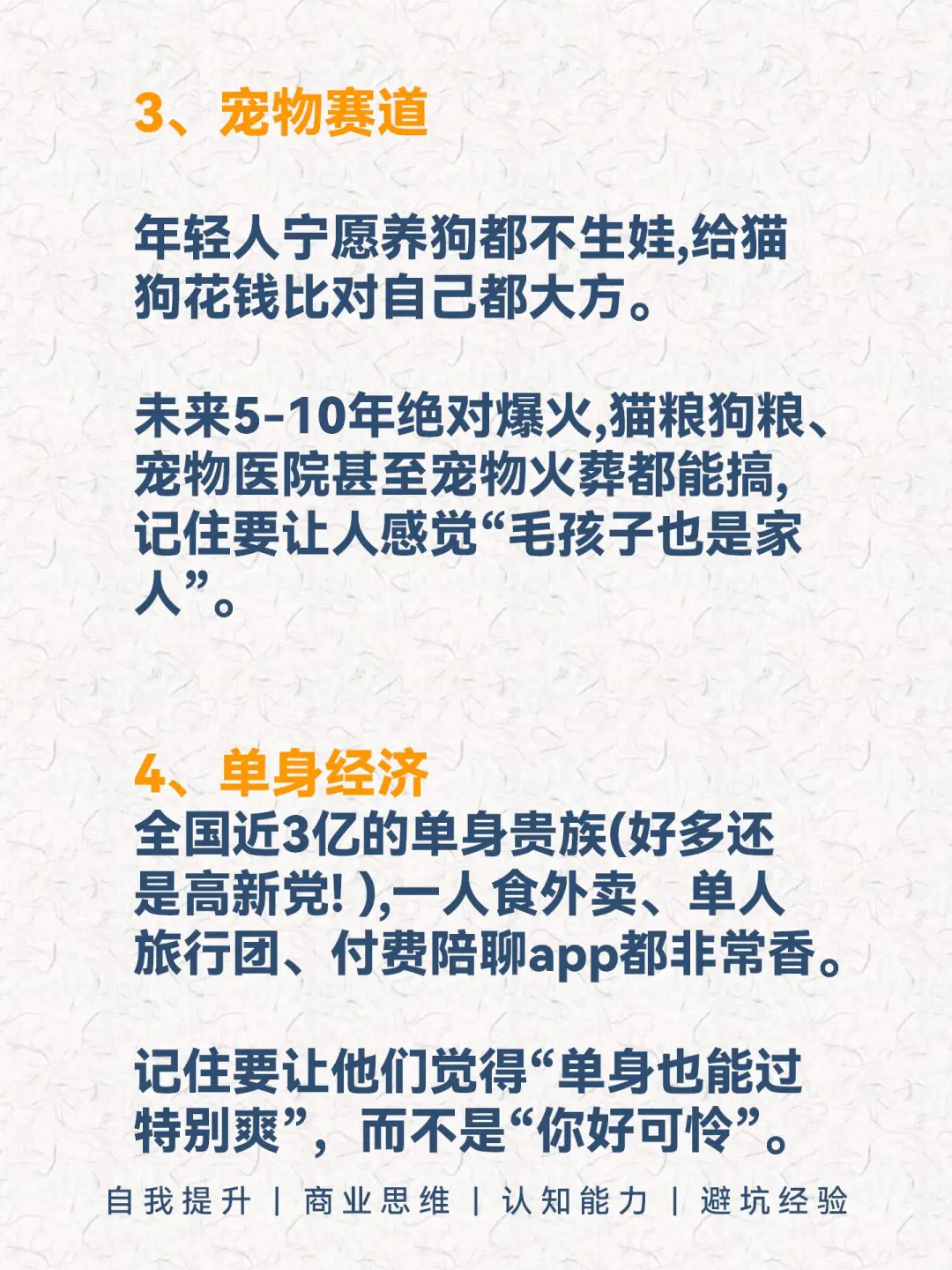 3、宠物赛道

年轻人宁愿养狗都不生娃,给猫狗花钱比对自己都大方。

未来5-10年绝对爆火,猫粮狗粮、宠物医院甚至宠物火葬都能搞,记住要让人感觉“毛孩子也是家人”。

4、单身经济
全国近3亿的单身贵族(好多还是高新党! ),一人食外卖、单人旅行团、付费陪聊app都非常香。

记住要让他们觉得“单身也能过特别爽”，而不是“你好可怜”。

自我提升 | 商业思维 | 认知能力 | 避坑经验